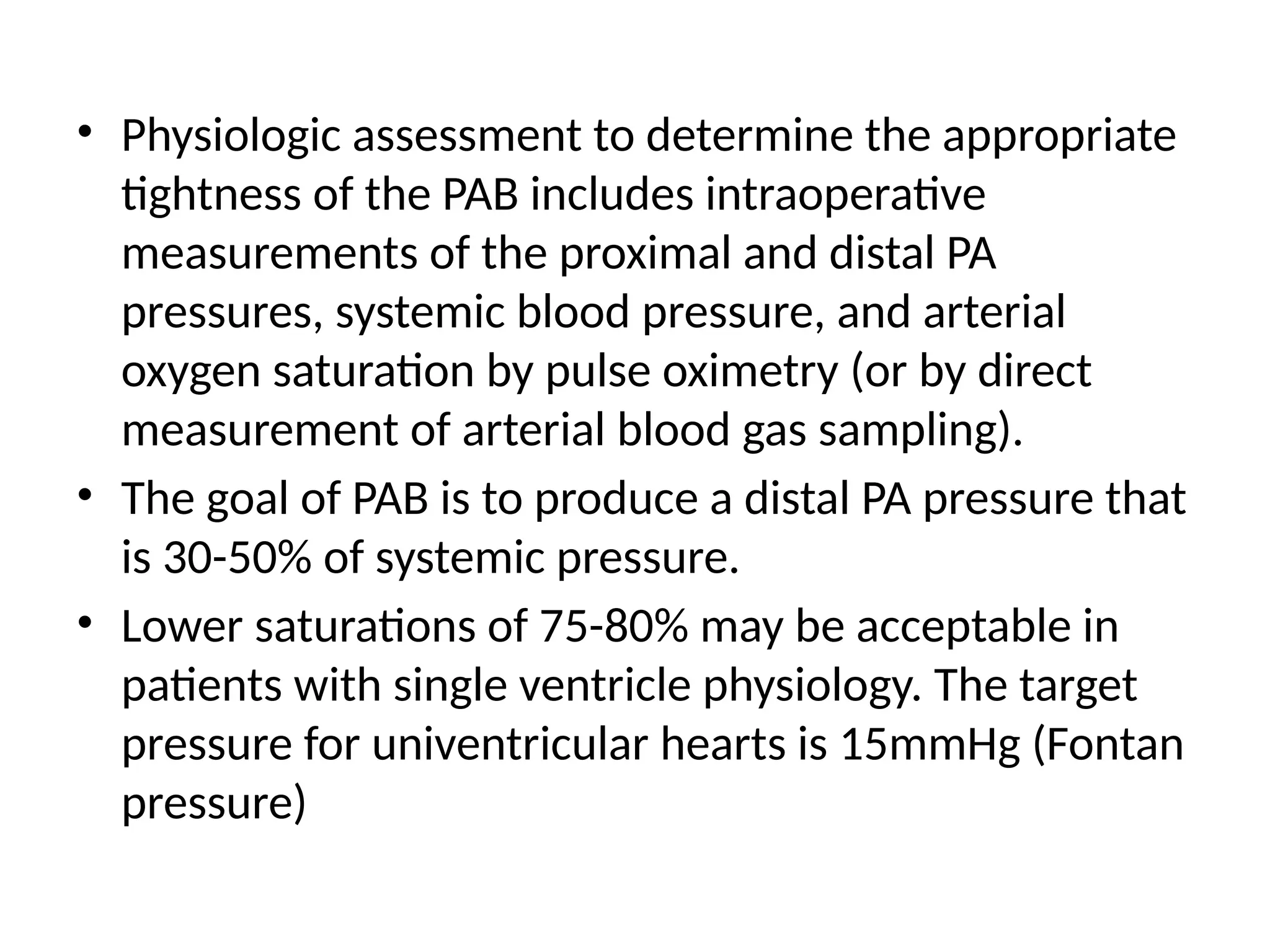 • Physiologic assessment to determine the appropriate tightness of the PAB includes intraoperative measurements of the proximal and distal PA pressures, systemic blood pressure, and arterial oxygen saturation by pulse oximetry (or by direct measurement of arterial blood gas sampling).
• The goal of PAB is to produce a distal PA pressure that is 30-50% of systemic pressure.
• Lower saturations of 75-80% may be acceptable in patients with single ventricle physiology. The target pressure for univentricular hearts is 15mmHg (Fontan pressure)